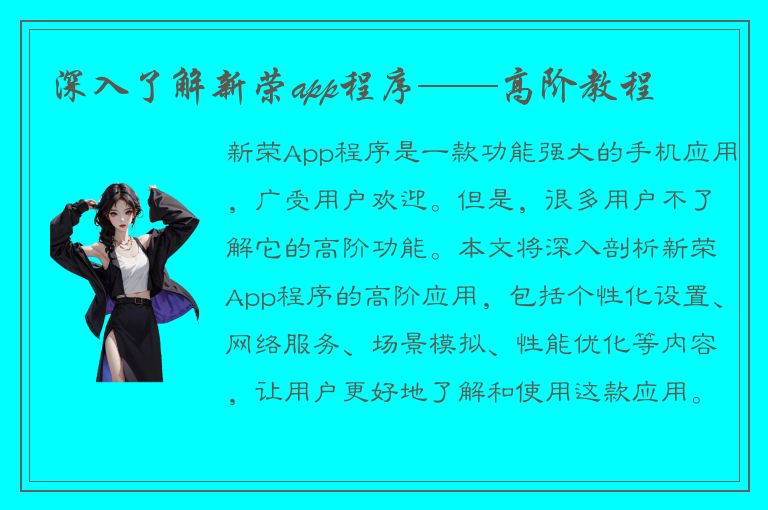 深入了解新荣app程序——高阶教程

新荣App程序是一款功能强大的手机应用，广受用户欢迎。但是，很多用户不了解它的高阶功能。本文将深入剖析新荣App程序的高阶应用，包括个性化设置、网络服务、场景模拟、性能优化等内容，让用户更好地了解和使用这款应用。